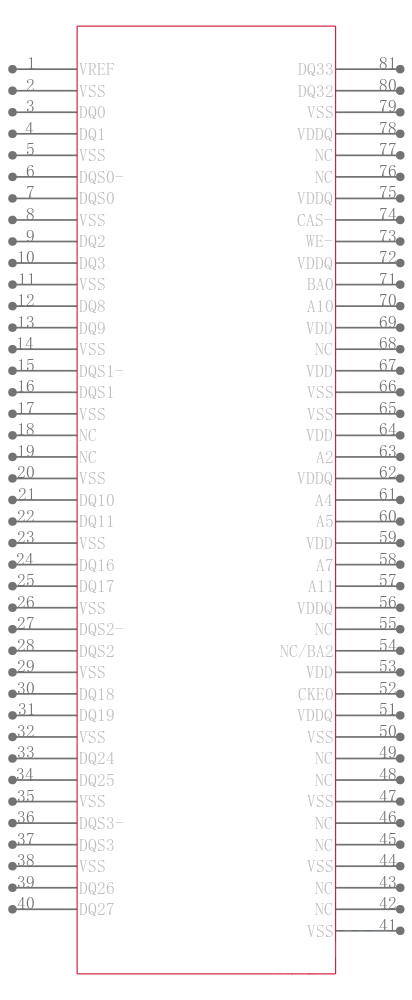 1 VREF
2 VSS
3 DQ0
4 DQ1
5 VSS
6 DQS0-
7 DQS0
8 VSS
9 DQ2
10 DQ3
11 VSS
12 DQ8
13 DQ9
14 VSS
15 DQS1-
16 DQS1
17 VSS
18 NC
19 NC
20 VSS
21 DQ10
22 DQ11
23 VSS
24 DQ16
25 DQ17
26 VSS
27 DQS2-
28 DQS2
29 VSS
30 DQ18
31 DQ19
32 VSS
33 DQ24
34 DQ25
35 VSS
36 DQS3-
37 DQS3
38 VSS
39 DQ26
40 DQ27

DQ33 81
DQ32 80
VSS 79
VDDQ 78
NC 77
NC 76
VDDQ 75
CAS- 74
WE- 73
VDDQ 72
BA0 71
A10 70
VDD 69
NC 68
VDD 67
VSS 66
VSS 65
VDD 64
A2 63
VDDQ 62
A4 61
A5 60
VDD 59
A7 58
A11 57
VDDQ 56
NC 55
NC/BA2 54
VDD 53
CKE0 52
VDDQ 51
VSS 50
NC 49
NC 48
VSS 47
NC 46
NC 45
VSS 44
NC 43
NC 42
VSS 41